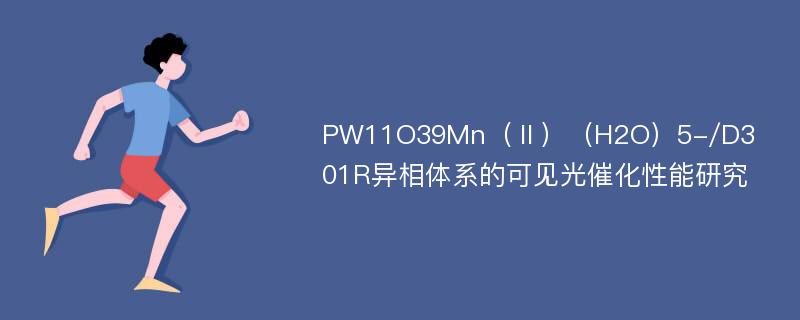 PW11O39Mn（Ⅱ）（H2O）5-/D301R异相体系的可见光催化性能研究